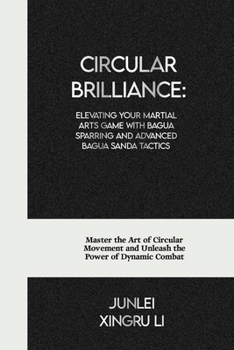 CIRCULAR BRILLIANCE:

ELEVATING YOUR MARTIAL ARTS GAME WITH BAGUA SPARRING AND ADVANCED BAGUA SANDA TACTICS

Master the Art of Circular Movement and Unleash the Power of Dynamic Combat

JUNLEI XINGRU LI